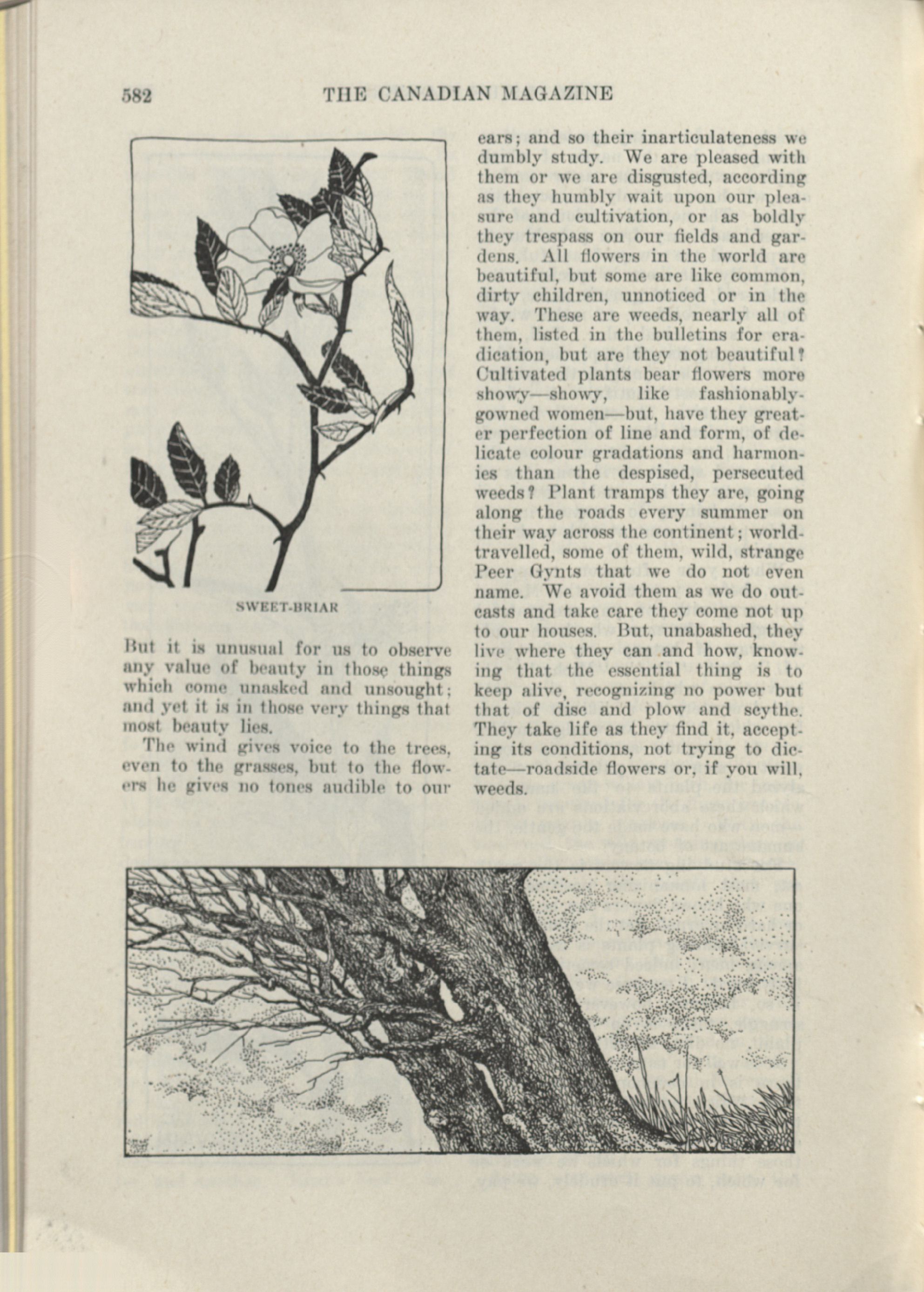 582 THE CANADIAN MAGAZINE

SWEET-BRIAR

But it is unusual for us to observe any value of beauty in those things which come unasked and unsought; and yet it is in those very things that most beauty lies.

The wind gives voice to the trees, even to the grasses, but to the flowers he gives no tones audible to our ears; and so their inarticulateness we dumbly study. We are pleased with them or we are disgusted, according as they humbly wait upon our pleasure and cultivation, or as boldly they trespass on our fields and gardens. All flowers in the world are beautiful, but some are like common, dirty children, unnoticed or in the way. These are weeds, nearly all of them, listed in the bulletins for eradication, but are they not beautiful? Cultivated plants bear flowers more showy—showy, like fashionably-gowned women—but, have they greater perfection of line and form, of delicate colour gradations and harmonies than the despised, persecuted weeds? Plant tramps they are, going along the roads every summer on their way across the continent; world-travelled, some of them, wild, strange Peer Gynts that we do not even name. We avoid them as we do outcasts and take care they come not up to our houses. But, unabashed, they live where they can and how, knowing that the essential thing is to keep alive, recognizing no power but that of disc and plow and scythe. They take life as they find it, accepting its conditions, not trying to dictate—roadside flowers or, if you will, weeds.